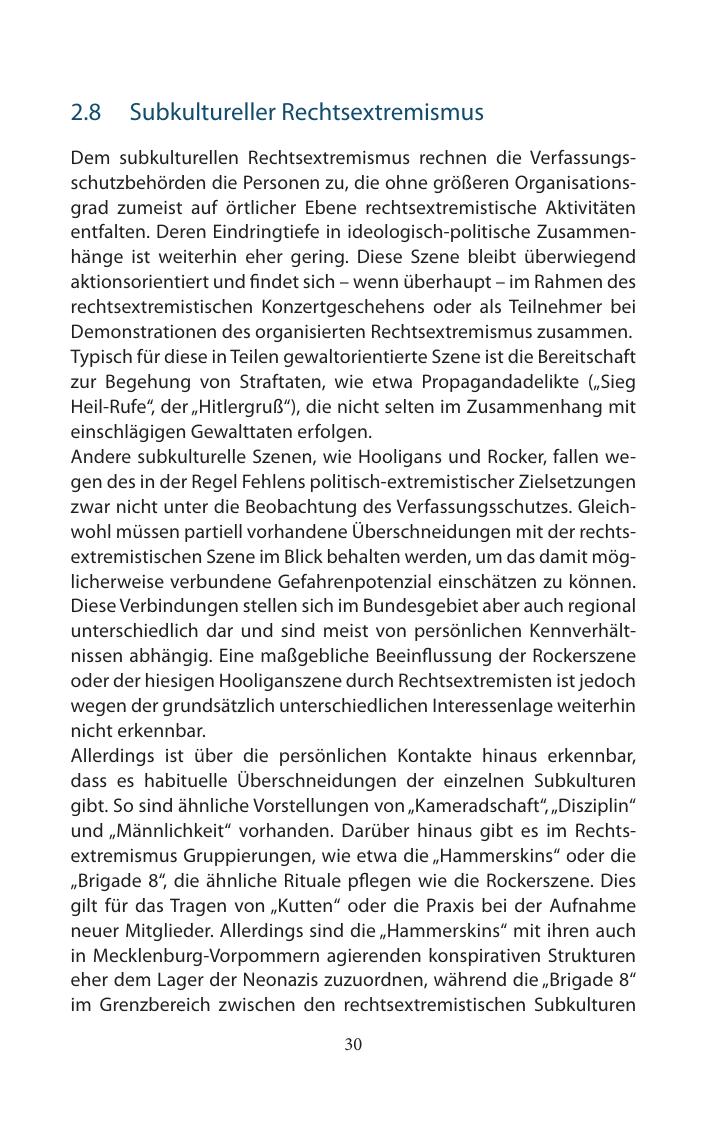 2.8 Subkultureller Rechtsextremismus

Dem subkulturellen Rechtsextremismus rechnen die Verfassungsschutzbehörden die Personen zu, die ohne größeren Organisationsgrad zumeist auf örtlicher Ebene rechtsextremistische Aktivitäten entfalten. Deren Eindringtiefe in ideologisch-politische Zusammenhänge ist weiterhin eher gering. Diese Szene bleibt überwiegend aktionsorientiert und findet sich – wenn überhaupt – im Rahmen des rechtsextremistischen Konzertgeschehens oder als Teilnehmer bei Demonstrationen des organisierten Rechtsextremismus zusammen.
Typisch für diese in Teilen gewaltorientierte Szene ist die Bereitschaft zur Begehung von Straftaten, wie etwa Propagandadelikte („Sieg Heil-Rufe“, der „Hitlergruß“), die nicht selten im Zusammenhang mit einschlägigen Gewalttaten erfolgen.
Andere subkulturelle Szenen, wie Hooligans und Rocker, fallen wegen des in der Regel Fehlens politisch-extremistischer Zielsetzungen zwar nicht unter die Beobachtung des Verfassungsschutzes. Gleichwohl müssen partiell vorhandene Überschneidungen mit der rechtsextremistischen Szene im Blick behalten werden, um das damit möglicherweise verbundene Gefahrenpotenzial einschätzen zu können. Diese Verbindungen stellen sich im Bundesgebiet aber auch regional unterschiedlich dar und sind meist von persönlichen Kennverhältnissen abhängig. Eine maßgebliche Beeinflussung der Rockerszene oder der hiesigen Hooliganszene durch Rechtsextremisten ist jedoch wegen der grundsätzlich unterschiedlichen Interessenlage weiterhin nicht erkennbar.
Allerdings ist über die persönlichen Kontakte hinaus erkennbar, dass es habituelle Überschneidungen der einzelnen Subkulturen gibt. So sind ähnliche Vorstellungen von „Kameradschaft“, „Disziplin“ und „Männlichkeit“ vorhanden. Darüber hinaus gibt es im Rechtsextremismus Gruppierungen, wie etwa die „Hammerskins“ oder die „Brigade 8“, die ähnliche Rituale pflegen wie die Rockerszene. Dies gilt für das Tragen von „Kutten“ oder die Praxis bei der Aufnahme neuer Mitglieder. Allerdings sind die „Hammerskins“ mit ihren auch in Mecklenburg-Vorpommern agierenden konspirativen Strukturen eher dem Lager der Neonazis zuzuordnen, während die „Brigade 8“ im Grenzbereich zwischen den rechtsextremistischen Subkulturen

30